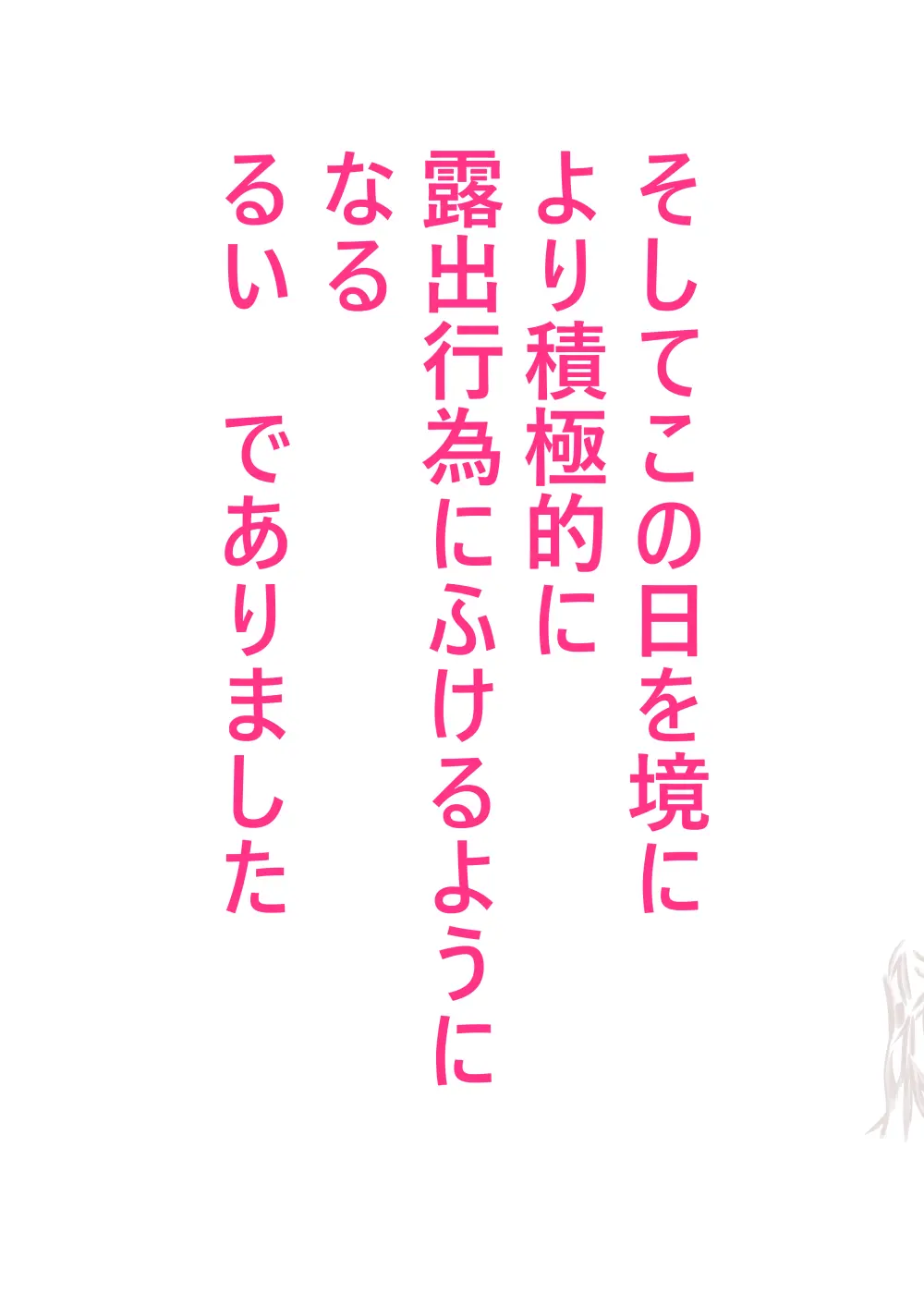 そしてこの日を境に
より積極的に
露出行為にふけるように
なる
るい　でありました